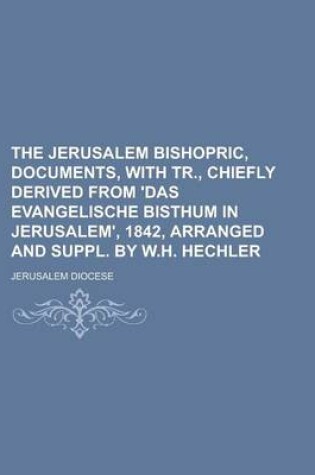 THE JERUSALEM BISHOPRIC, DOCUMENTS, WITH TR., CHIEFLY DERIVED FROM 'DAS EVANGELISCHE BISTHUM IN JERUSALEM', 1842, ARRANGED AND SUPPL. BY W.H. HECHLER

JERUSALEM DIOCESE